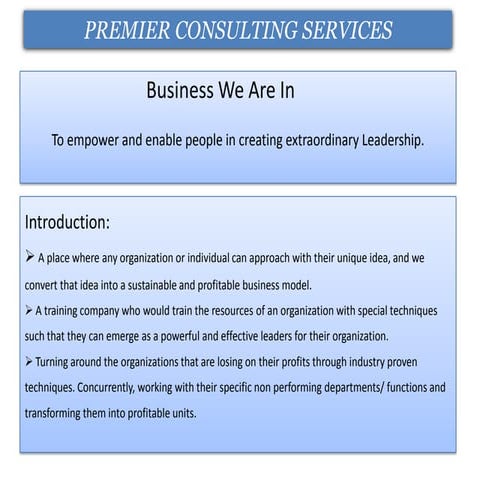 PREMIER CONSULTING SERVICES

Business We Are In

To empower and enable people in creating extraordinary Leadership.

Introduction:

➢ A place where any organization or individual can approach with their unique idea, and we convert that idea into a sustainable and profitable business model.

➢ A training company who would train the resources of an organization with special techniques such that they can emerge as a powerful and effective leaders for their organization.

➢ Turning around the organizations that are losing on their profits through industry proven techniques. Concurrently, working with their specific non performing departments/ functions and transforming them into profitable units.